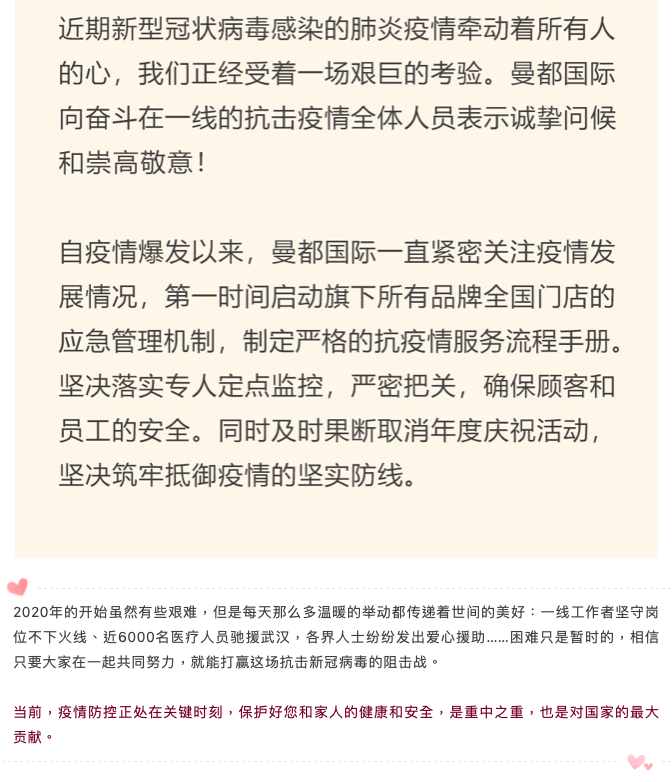 近期新型冠状病毒感染的肺炎疫情牵动着所有人的心，我们正经受着一场艰巨的考验。曼都国际向奋斗在一线的抗击疫情全体人员表示诚挚问候和崇高敬意！

自疫情爆发以来，曼都国际一直紧密关注疫情发展情况，第一时间启动旗下所有品牌全国门店的应急管理机制，制定严格的抗疫情服务流程手册。坚决落实专人定点监控，严密把关，确保顾客和员工的安全。同时及时果断取消年度庆祝活动，坚决筑牢抵御疫情的坚实防线。

2020年的开始虽然有些艰难，但是每天那么多温暖的举动都传递着世间的美好：一线工作者坚守岗位不下火线、近6000名医疗人员驰援武汉，各界人士纷纷发出爱心援助……困难只是暂时的，相信只要大家在一起共同努力，就能打赢这场抗击新冠病毒的阻击战。

当前，疫情防控正处在关键时刻，保护好您和家人的健康和安全，是重中之重，也是对国家的最大贡献。